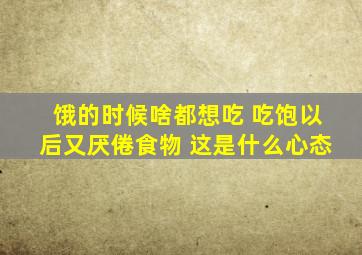 饿的时候啥都想吃 吃饱以后又厌倦食物 这是什么心态